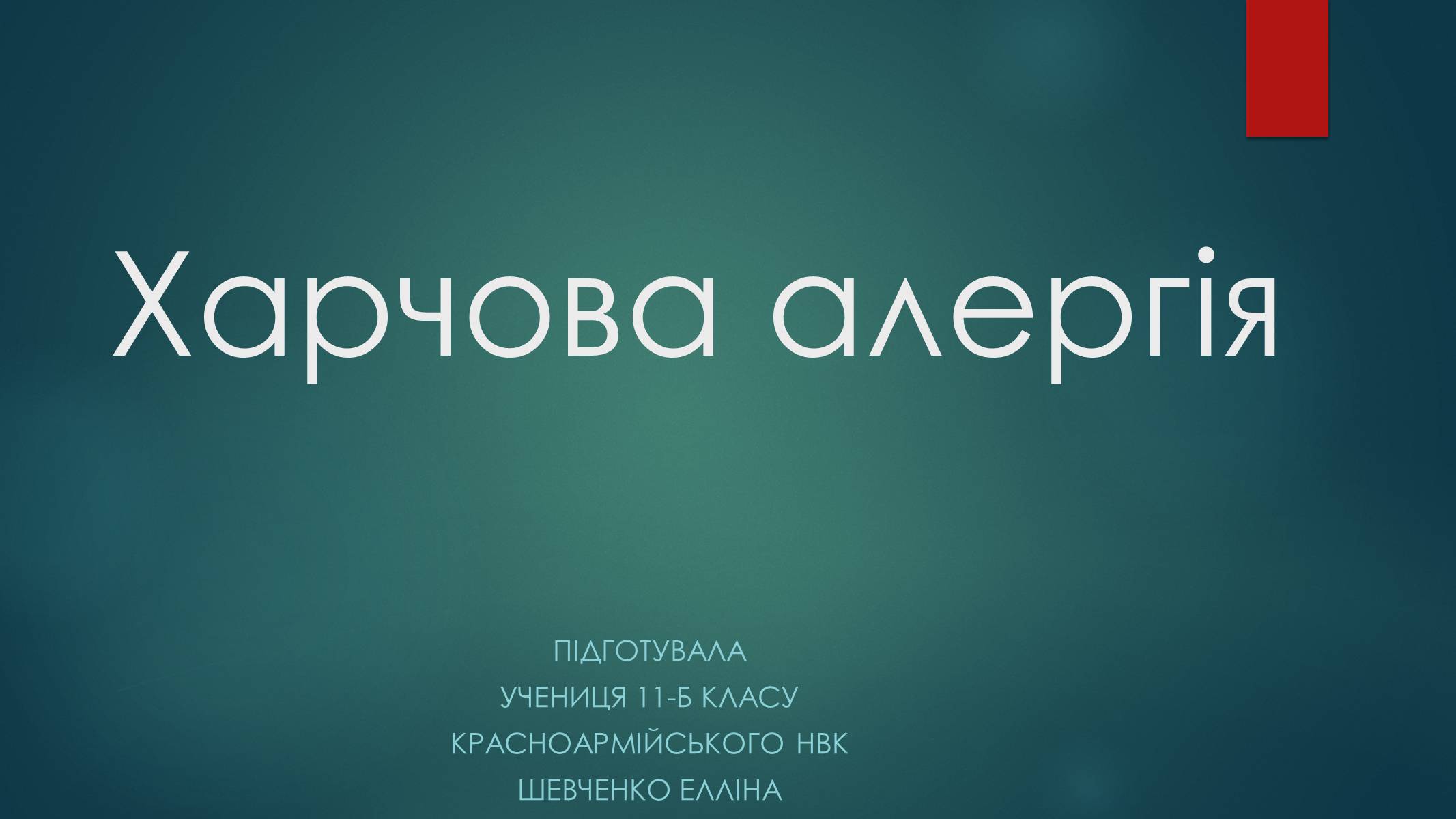 Харчова алергія

ПІДГОТУВАЛА
УЧЕНИЦЯ 11-Б КЛАСУ
КРАСНОАРМІЙСЬКОГО НВК
ШЕВЧЕНКО ЕЛЛІНА